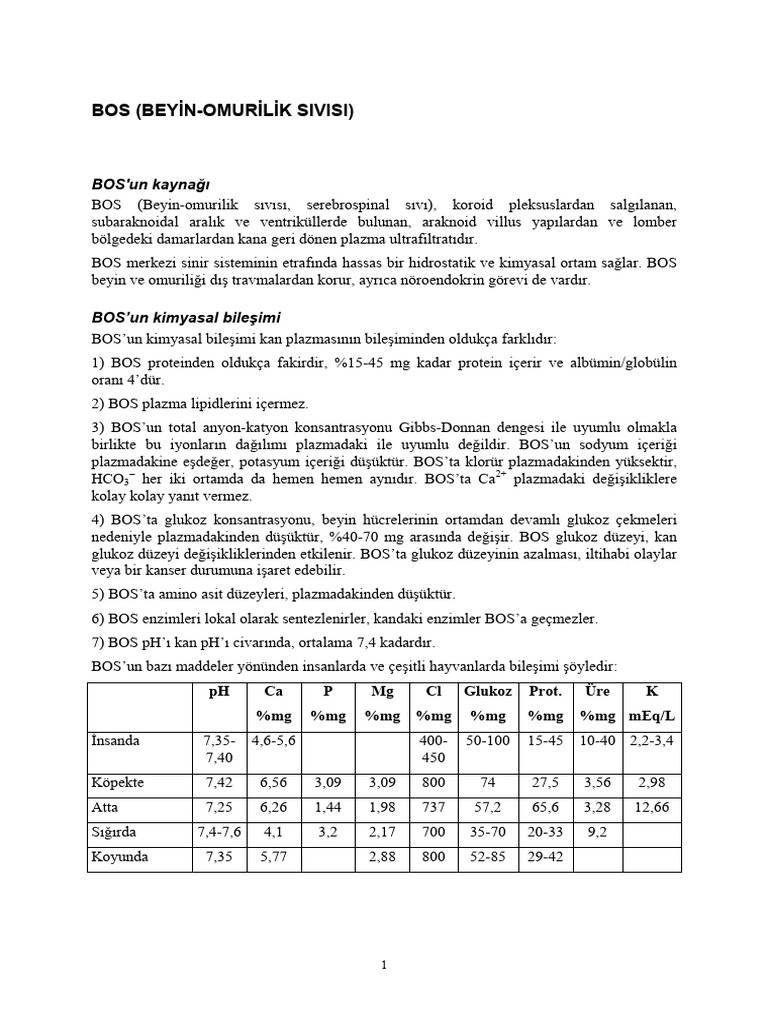 BOS (BEYİN-OMURİLİK SIVISI)

BOS'un kaynağı

BOS (Beyin-omurilik sıvısı, serebrospinal sıvı), koroid pleksuslardan salgılanan, subaraknoidal aralık ve ventriküllerde bulunan, araknoid villus yapılardan ve lomber bölgedeki damarlardan kana geri dönen plazma ultrafiltratıdır.

BOS merkezi sinir sisteminin etrafında hassas bir hidrostatik ve kimyasal ortam sağlar. BOS beyin ve omuriliği dış travmalardan korur, ayrıca nöroendokrin görevi de vardır.

BOS'un kimyasal bileşimi

BOS'un kimyasal bileşimi kan plazmasının bileşiminden oldukça farklıdır:

1) BOS proteinden oldukça fakirdir, %15-45 mg kadar protein içerir ve albümin/globülin oranı 4'dür.

2) BOS plazma lipidlerini içermez.

3) BOS'un total anyon-katyon konsantrasyonu Gibbs-Donnan dengesi ile uyumlu olmakla birlikte bu iyonların dağılımı plazmadaki ile uyumlu değildir. BOS'un sodyum içeriği plazmadakine eşdeğer, potasyum içeriği düşüktür. BOS'ta klorür plazmadakinden yüksektir, $HCO_3^-$ her iki ortamda da hemen hemen aynıdır. BOS'ta $Ca^{2+}$ plazmadaki değişikliklere kolay kolay yanıt vermez.

4) BOS'ta glukoz konsantrasyonu, beyin hücrelerinin ortamdan devamlı glukoz çekmeleri nedeniyle plazmadakinden düşüktür, %40-70 mg arasında değişir. BOS glukoz düzeyi, kan glukoz düzeyi değişikliklerinden etkilenir. BOS'ta glukoz düzeyinin azalması, iltihabi olaylar veya bir kanser durumuna işaret edebilir.

5) BOS'ta amino asit düzeyleri, plazmadakinden düşüktür.

6) BOS enzimleri lokal olarak sentezlenirler, kandaki enzimler BOS'a geçmezler.

7) BOS pH'ı kan pH'ı civarında, ortalama 7,4 kadardır.

BOS'un bazı maddeler yönünden insanlarda ve çeşitli hayvanlarda bileşimi şöyledir:

| | pH | Ca %mg | P %mg | Mg %mg | Cl %mg | Glukoz %mg | Prot. %mg | Üre %mg | K mEq/L |
|---|---|---|---|---|---|---|---|---|---|
| İnsanda | 7,35-7,40 | 4,6-5,6 | | | 400-450 | 50-100 | 15-45 | 10-40 | 2,2-3,4 |
| Köpekte | 7,42 | 6,56 | 3,09 | 3,09 | 800 | 74 | 27,5 | 3,56 | 2,98 |
| Atta | 7,25 | 6,26 | 1,44 | 1,98 | 737 | 57,2 | 65,6 | 3,28 | 12,66 |
| Sığırda | 7,4-7,6 | 4,1 | 3,2 | 2,17 | 700 | 35-70 | 20-33 | 9,2 | |
| Koyunda | 7,35 | 5,77 | | 2,88 | 800 | 52-85 | 29-42 | | |

1